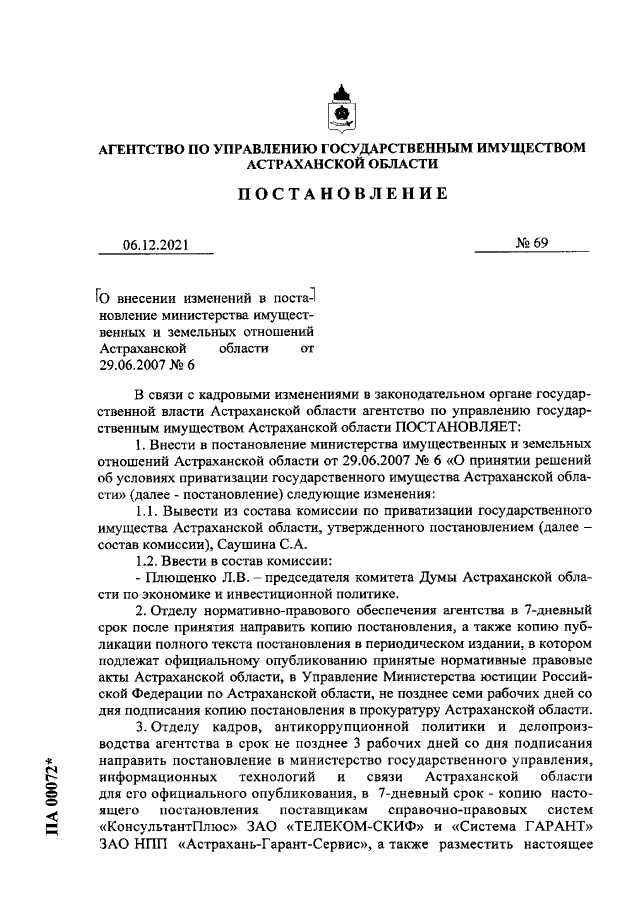 АГЕНТСТВО ПО УПРАВЛЕНИЮ ГОСУДАРСТВЕННЫМ ИМУЩЕСТВОМ АСТРАХАНСКОЙ ОБЛАСТИ

ПОСТАНОВЛЕНИЕ

06.12.2021

№ 69

О внесении изменений в постановление министерства имущественных и земельных отношений Астраханской области от 29.06.2007 № 6

В связи с кадровыми изменениями в законодательном органе государственной власти Астраханской области агентство по управлению государственным имуществом Астраханской области ПОСТАНОВЛЯЕТ:

1. Внести в постановление министерства имущественных и земельных отношений Астраханской области от 29.06.2007 № 6 «О принятии решений об условиях приватизации государственного имущества Астраханской области» (далее - постановление) следующие изменения:

1.1. Вывести из состава комиссии по приватизации государственного имущества Астраханской области, утвержденного постановлением (далее – состав комиссии), Саушина С.А.

1.2. Ввести в состав комиссии:

- Плющенко Л.В. – председателя комитета Думы Астраханской области по экономике и инвестиционной политике.

2. Отделу нормативно-правового обеспечения агентства в 7-дневный срок после принятия направить копию постановления, а также копию публикации полного текста постановления в периодическом издании, в котором подлежат официальному опубликованию принятые нормативные правовые акты Астраханской области, в Управление Министерства юстиции Российской Федерации по Астраханской области, не позднее семи рабочих дней со дня подписания копию постановления в прокуратуру Астраханской области.

3. Отделу кадров, антикоррупционной политики и делопроизводства агентства в срок не позднее 3 рабочих дней со дня подписания направить постановление в министерство государственного управления, информационных технологий и связи Астраханской области для его официального опубликования, в 7-дневный срок - копию настоящего постановления поставщикам справочно-правовых систем «КонсультантПлюс» ЗАО «ТЕЛЕКОМ-СКИФ» и «Система ГАРАНТ» ЗАО НПП «Астрахань-Гарант-Сервис», а также разместить настоящее

ПА 00072*